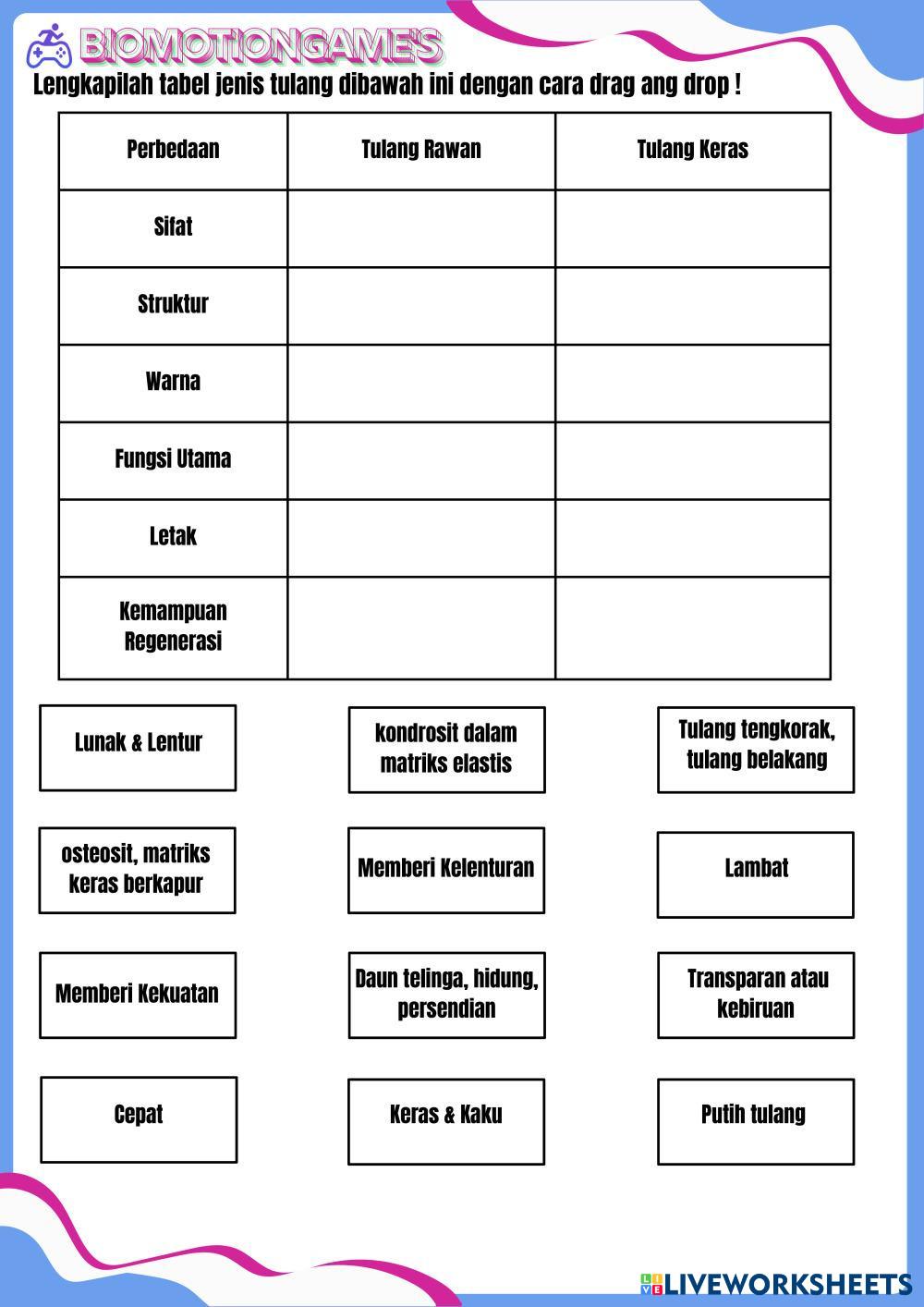 BIOMOTIONGAME'S

Lengkapilah tabel jenis tulang dibawah ini dengan cara drag ang drop !

| Perbedaan | Tulang Rawan | Tulang Keras |
|---|---|---|
| Sifat | | |
| Struktur | | |
| Warna | | |
| Fungsi Utama | | |
| Letak | | |
| Kemampuan Regenerasi | | |

Lunak & Lentur

kondrosit dalam matriks elastis

Tulang tengkorak, tulang belakang

osteosit, matriks keras berkapur

Memberi Kelenturan

Lambat

Memberi Kekuatan

Daun telinga, hidung, persendian

Transparan atau kebiruan

Cepat

Keras & Kaku

Putih tulang

LIVEWORKSHEETS